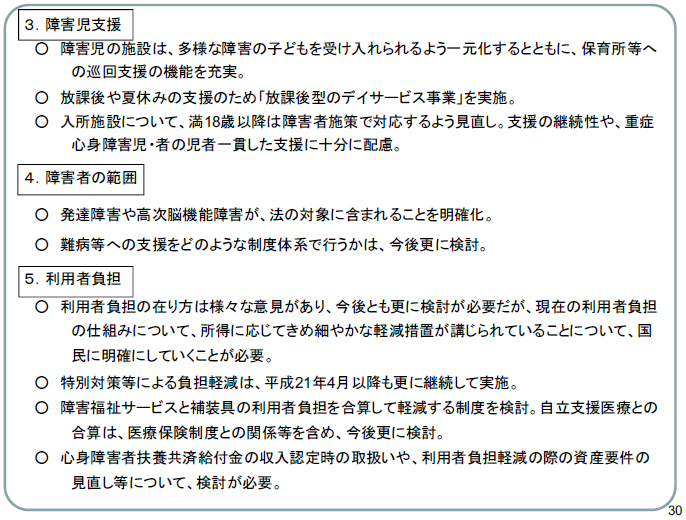 ３．障害児支援

○ 障害児の施設は、多様な障害の子どもを受け入れられるよう一元化するとともに、保育所等への巡回支援の機能を充実。

○ 放課後や夏休みの支援のため「放課後型のデイサービス事業」を実施。

○ 入所施設について、満18歳以降は障害者施策で対応するよう見直し。支援の継続性や、重症心身障害児・者の児者一貫した支援に十分に配慮。

４．障害者の範囲

○ 発達障害や高次脳機能障害が、法の対象に含まれることを明確化。

○ 難病等への支援をどのような制度体系で行うかは、今後更に検討。

５．利用者負担

○ 利用者負担の在り方は様々な意見があり、今後とも更に検討が必要だが、現在の利用者負担の仕組みについて、所得に応じてきめ細やかな軽減措置が講じられていることについて、国民に明確にしていくことが必要。

○ 特別対策等による負担軽減は、平成21年4月以降も更に継続して実施。

○ 障害福祉サービスと補装具の利用者負担を合算して軽減する制度を検討。自立支援医療との合算は、医療保険制度との関係等を含め、今後更に検討。

○ 心身障害者扶養共済給付金の収入認定時の取扱いや、利用者負担軽減の際の資産要件の見直し等について、検討が必要。

30